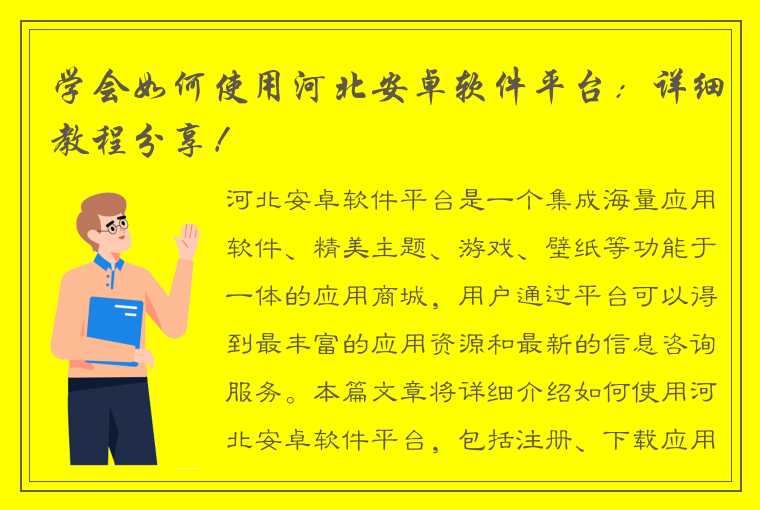 学会如何使用河北安卓软件平台：详细教程分享！

河北安卓软件平台是一个集成海量应用软件、精美主题、游戏、壁纸等功能于一体的应用商城，用户通过平台可以得到最丰富的应用资源和最新的信息咨询服务。本篇文章将详细介绍如何使用河北安卓软件平台，包括注册、下载应用